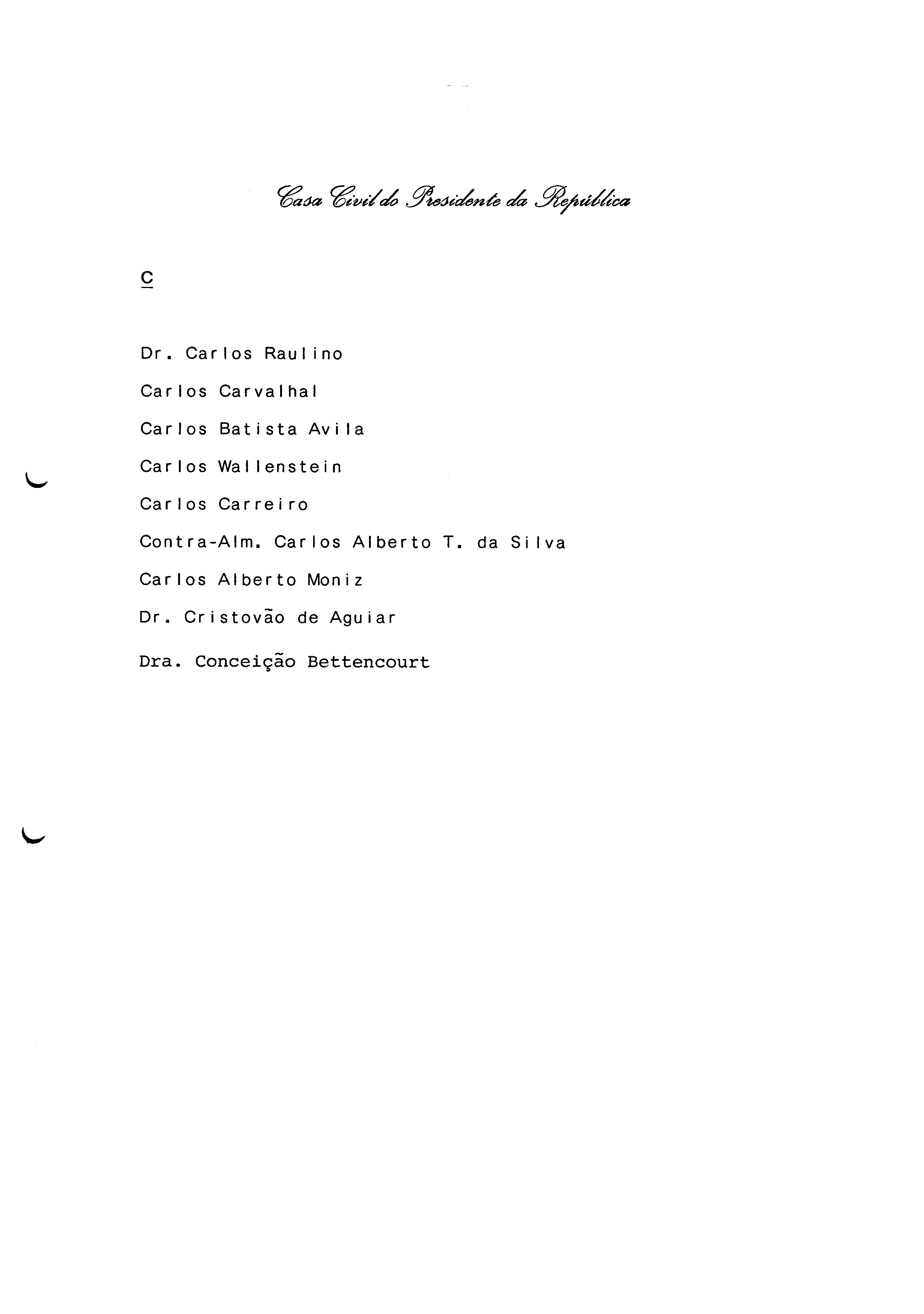 Casa Civil do Presidente da República

C

Dr. Carlos Raulino

Carlos Carvalhal

Carlos Batista Avila

Carlos Wallenstein

Carlos Carreiro

Contra-Alm. Carlos Alberto T. da Silva

Carlos Alberto Moniz

Dr. Cristovão de Aguiar

Dra. Conceição Bettencourt